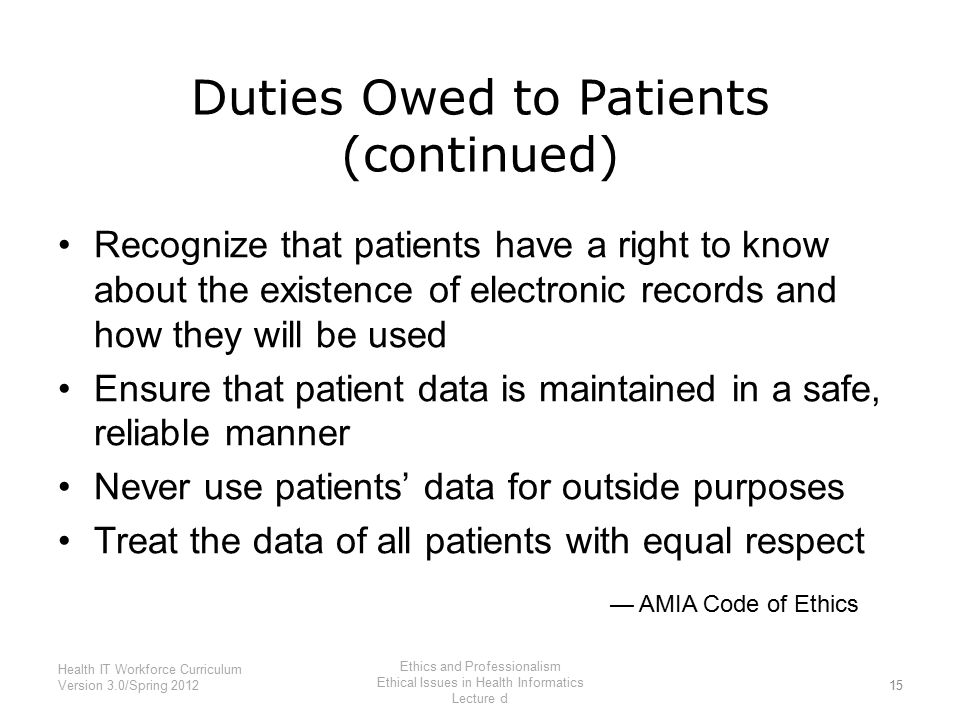 Duties Owed to Patients (continued)

• Recognize that patients have a right to know about the existence of electronic records and how they will be used
• Ensure that patient data is maintained in a safe, reliable manner
• Never use patients’ data for outside purposes
• Treat the data of all patients with equal respect

— AMIA Code of Ethics

Health IT Workforce Curriculum
Version 3.0/Spring 2012

Ethics and Professionalism
Ethical Issues in Health Informatics
Lecture d

15